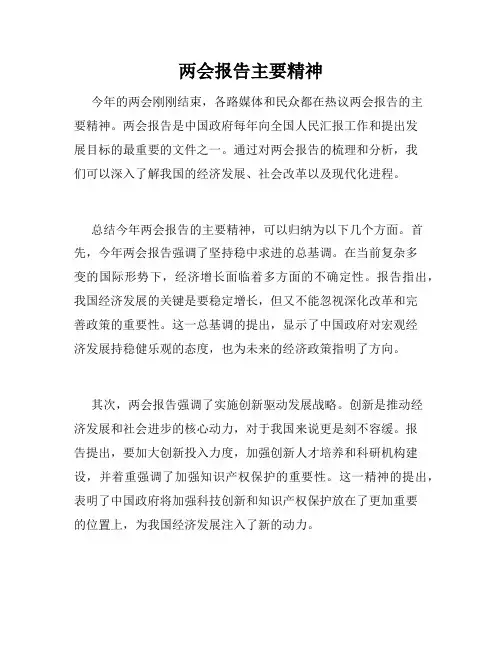 两会报告主要精神

今年的两会刚刚结束，各路媒体和民众都在热议两会报告的主要精神。两会报告是中国政府每年向全国人民汇报工作和提出发展目标的最重要的文件之一。通过对两会报告的梳理和分析，我们可以深入了解我国的经济发展、社会改革以及现代化进程。

总结今年两会报告的主要精神，可以归纳为以下几个方面。首先，今年两会报告强调了坚持稳中求进的总基调。在当前复杂多变的国际形势下，经济增长面临着多方面的不确定性。报告指出，我国经济发展的关键是要稳定增长，但又不能忽视深化改革和完善政策的重要性。这一总基调的提出，显示了中国政府对宏观经济发展持稳健乐观的态度，也为未来的经济政策指明了方向。

其次，两会报告强调了实施创新驱动发展战略。创新是推动经济发展和社会进步的核心动力，对于我国来说更是刻不容缓。报告提出，要加大创新投入力度，加强创新人才培养和科研机构建设，并着重强调了加强知识产权保护的重要性。这一精神的提出，表明了中国政府将加强科技创新和知识产权保护放在了更加重要的位置上，为我国经济发展注入了新的动力。